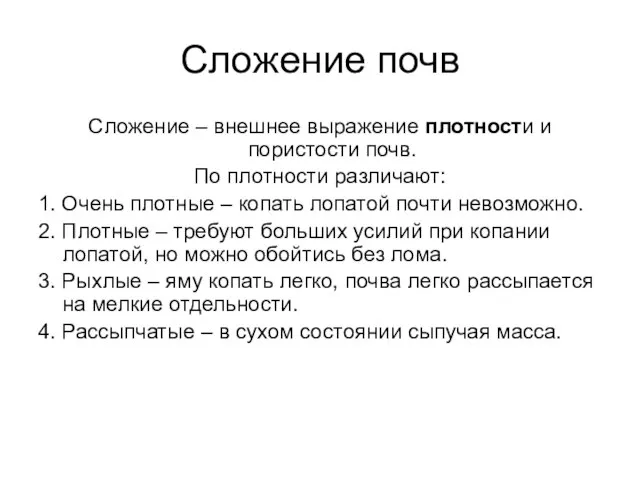 Сложение почв

Сложение – внешнее выражение плотности и пористости почв.

По плотности различают:

1. Очень плотные – копать лопатой почти невозможно.
2. Плотные – требуют больших усилий при копании лопатой, но можно обойтись без лома.
3. Рыхлые – яму копать легко, почва легко рассыпается на мелкие отдельности.
4. Рассыпчатые – в сухом состоянии сыпучая масса.